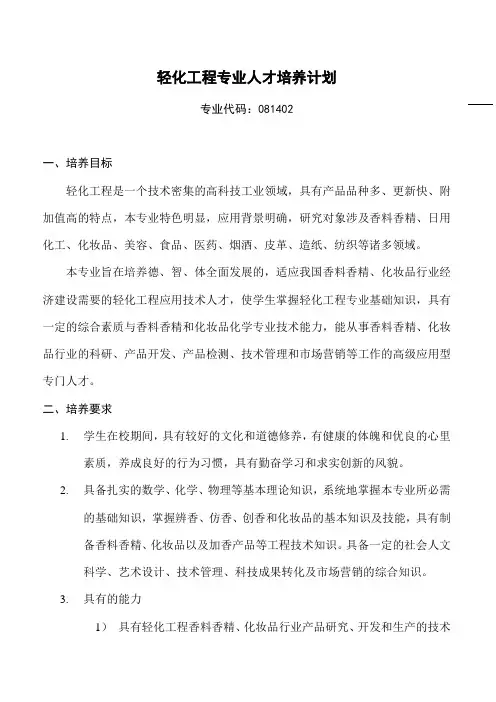 轻化工程专业人才培养计划

专业代码：081402

一、培养目标

轻化工程是一个技术密集的高科技工业领域，具有产品品种多、更新快、附加值高的特点，本专业特色明显，应用背景明确，研究对象涉及香料香精、日用化工、化妆品、美容、食品、医药、烟酒、皮革、造纸、纺织等诸多领域。

本专业旨在培养德、智、体全面发展的，适应我国香料香精、化妆品行业经济建设需要的轻化工程应用技术人才，使学生掌握轻化工程专业基础知识，具有一定的综合素质与香料香精和化妆品化学专业技术能力，能从事香料香精、化妆品行业的科研、产品开发、产品检测、技术管理和市场营销等工作的高级应用型专门人才。

二、培养要求

1. 学生在校期间，具有较好的文化和道德修养，有健康的体魄和优良的心里素质，养成良好的行为习惯，具有勤奋学习和求实创新的风貌。

2. 具备扎实的数学、化学、物理等基本理论知识，系统地掌握本专业所必需的基础知识，掌握辨香、仿香、创香和化妆品的基本知识及技能，具有制备香料香精、化妆品以及加香产品等工程技术知识。具备一定的社会人文科学、艺术设计、技术管理、科技成果转化及市场营销的综合知识。

3. 具有的能力

1） 具有轻化工程香料香精、化妆品行业产品研究、开发和生产的技术